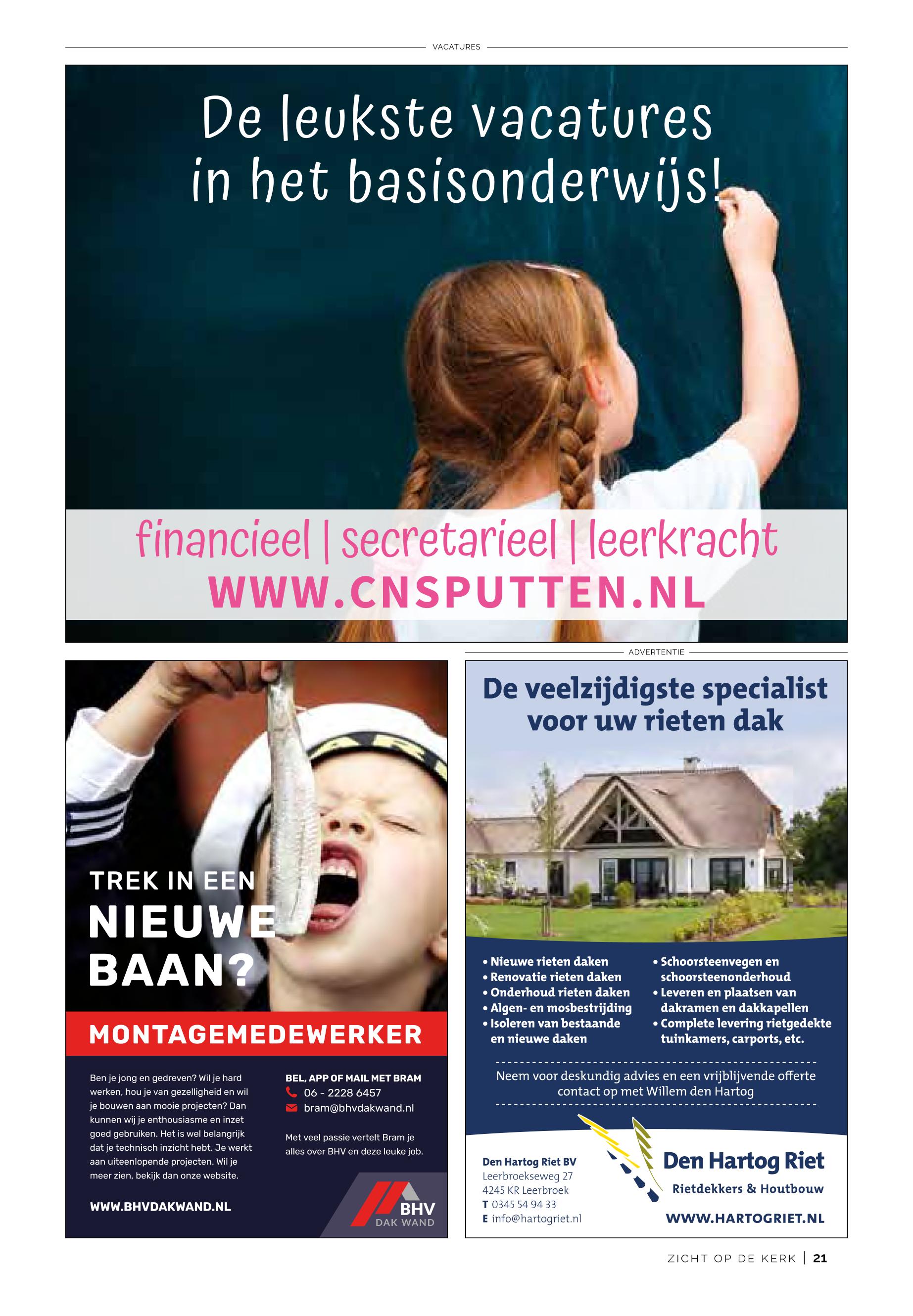 VACATURES

De leukste vacatures in het basisonderwijs!

financieel | secretarieel | leerkracht
WWW.CNSPUTTEN.NL

TREK IN EEN NIEUWE BAAN?

MONTAGEMEDEWERKER

Ben je jong en gedreven? Wil je hard werken, hou je van gezelligheid en wil je bouwen aan mooie projecten? Dan kunnen wij je enthousiasme en inzet goed gebruiken. Het is wel belangrijk dat je technisch inzicht hebt. Je werkt aan uiteenlopende projecten. Wil je meer zien, bekijk dan onze website.

WWW.BHVDAKWAND.NL

BEL, APP OF MAIL MET BRAM
06 - 2228 6457
bram@bhvdakwand.nl

Met veel passie vertelt Bram je alles over BHV en deze leuke job.

BHV
DAK WAND

ADVERTENTIE

De veelzijdigste specialist voor uw rieten dak

• Nieuwe rieten daken
• Renovatie rieten daken
• Onderhoud rieten daken
• Algen- en mosbestrijding
• Isoleren van bestaande en nieuwe daken
• Schoorsteenvegen en schoorsteenonderhoud
• Leveren en plaatsen van dakramen en dakkapellen
• Complete levering rietgedekte tuinkamers, carports, etc.

Neem voor deskundig advies en een vrijblijvende offerte contact op met Willem den Hartog

Den Hartog Riet BV
Leerbroekseweg 27
4245 KR Leerbroek
T 0345 54 94 33
E info@hartogriet.nl

Den Hartog Riet
Rietdekkers & Houtbouw
WWW.HARTOGRIET.NL

ZICHT OP DE KERK | 21